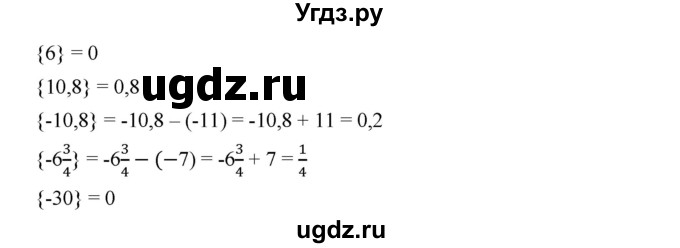 Угдз.ру

$\{6\} = 0$

$\{10,8\} = 0,8$ ugdz.ru

$\{-10,8\} = -10,8 - (-11) = -10,8 + 11 = 0,2$

$\{-6\frac{3}{4}\} = -6\frac{3}{4} - (-7) = -6\frac{3}{4} + 7 = \frac{1}{4}$

$\{-30\} = 0$

ugdz.ru